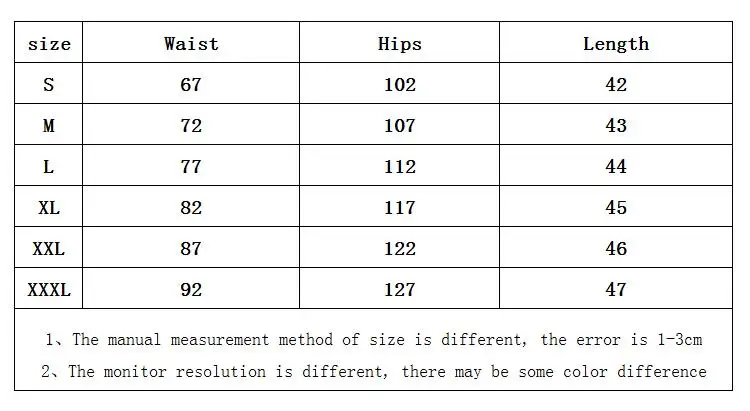 | size | Waist | Hips | Length |
|---|---|---|---|
| S | 67 | 102 | 42 |
| M | 72 | 107 | 43 |
| L | 77 | 112 | 44 |
| XL | 82 | 117 | 45 |
| XXL | 87 | 122 | 46 |
| XXXL | 92 | 127 | 47 |

1、The manual measurement method of size is different, the error is 1-3cm

2、The monitor resolution is different, there may be some color difference